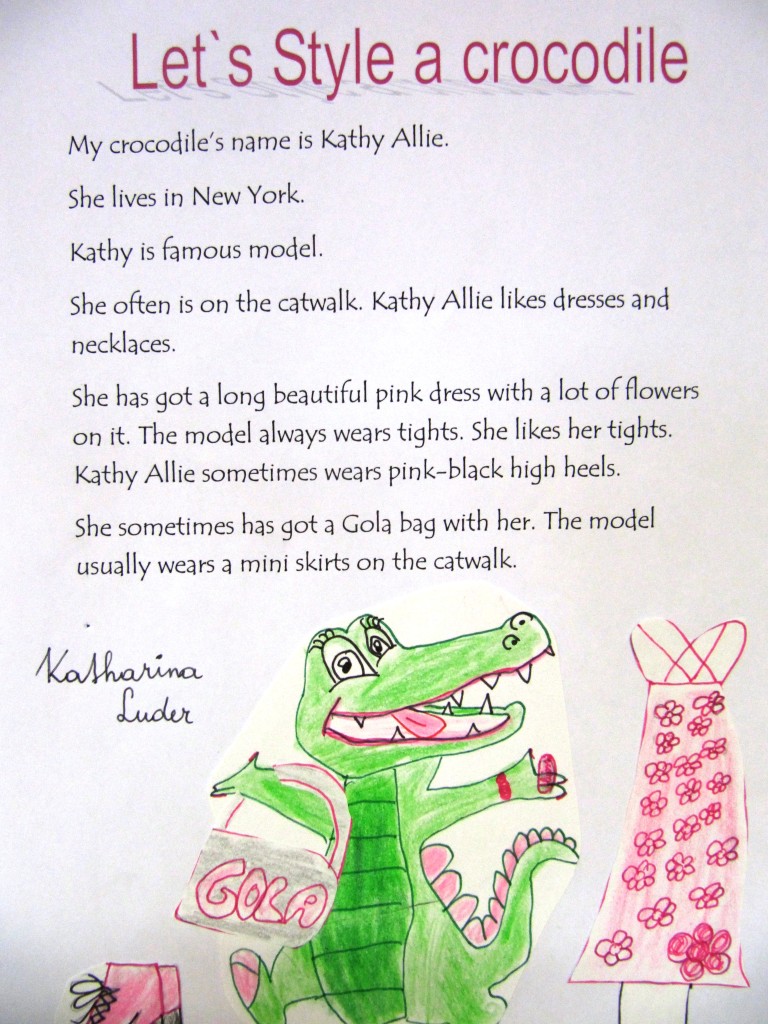 Let`s Style a crocodile

My crocodile's name is Kathy Allie.

She lives in New York.

Kathy is famous model.

She often is on the catwalk. Kathy Allie likes dresses and necklaces.

She has got a long beautiful pink dress with a lot of flowers on it. The model always wears tights. She likes her tights. Kathy Allie sometimes wears pink-black high heels.

She sometimes has got a Gola bag with her. The model usually wears a mini skirts on the catwalk.

Katharina Luder

GOLA